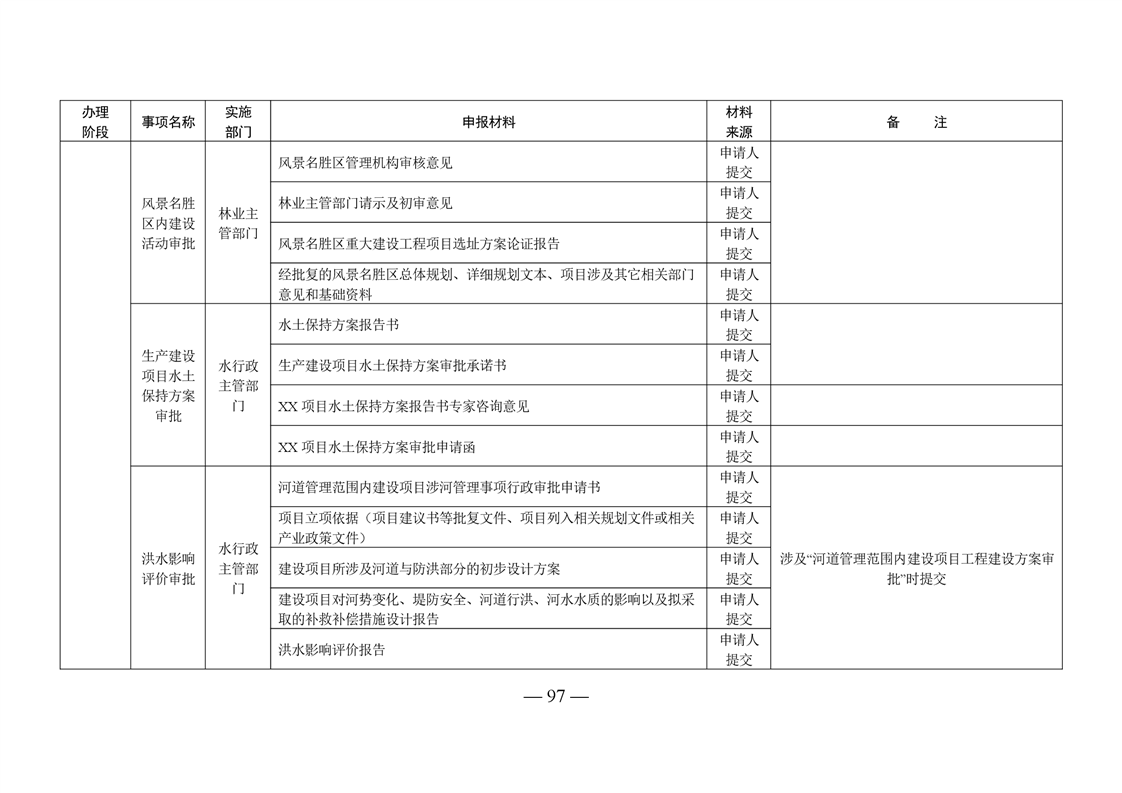 | 办理阶段 | 事项名称 | 实施部门 | 申报材料 | 材料来源 | 备　　注 |
|---|---|---|---|---|---|
| | 风景名胜区内建设活动审批 | 林业主管部门 | 风景名胜区管理机构审核意见 | 申请人提交 | |
| | | | 林业主管部门请示及初审意见 | 申请人提交 | |
| | | | 风景名胜区重大建设工程项目选址方案论证报告 | 申请人提交 | |
| | | | 经批复的风景名胜区总体规划、详细规划文本、项目涉及其它相关部门意见和基础资料 | 申请人提交 | |
| | 生产建设项目水土保持方案审批 | 水行政主管部门 | 水土保持方案报告书 | 申请人提交 | |
| | | | 生产建设项目水土保持方案审批承诺书 | 申请人提交 | |
| | | | XX 项目水土保持方案报告书专家咨询意见 | 申请人提交 | |
| | | | XX 项目水土保持方案审批申请函 | 申请人提交 | |
| | 洪水影响评价审批 | 水行政主管部门 | 河道管理范围内建设项目涉河管理事项行政审批申请书 | 申请人提交 | 涉及“河道管理范围内建设项目工程建设方案审批”时提交 |
| | | | 项目立项依据（项目建议书等批复文件、项目列入相关规划文件或相关产业政策文件） | 申请人提交 | |
| | | | 建设项目所涉及河道与防洪部分的初步设计方案 | 申请人提交 | |
| | | | 建设项目对河势变化、堤防安全、河道行洪、河水水质的影响以及拟采取的补救补偿措施设计报告 | 申请人提交 | |
| | | | 洪水影响评价报告 | 申请人提交 | |

— 97 —